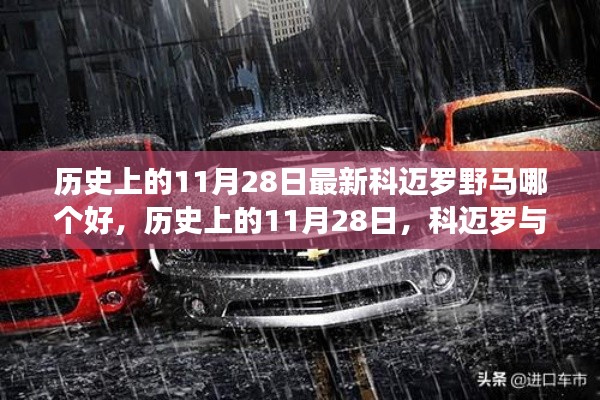 历史上的11月28日最新科迈罗野马哪个好，历史上的11月28日，科迈罗与

头条 @进口车市